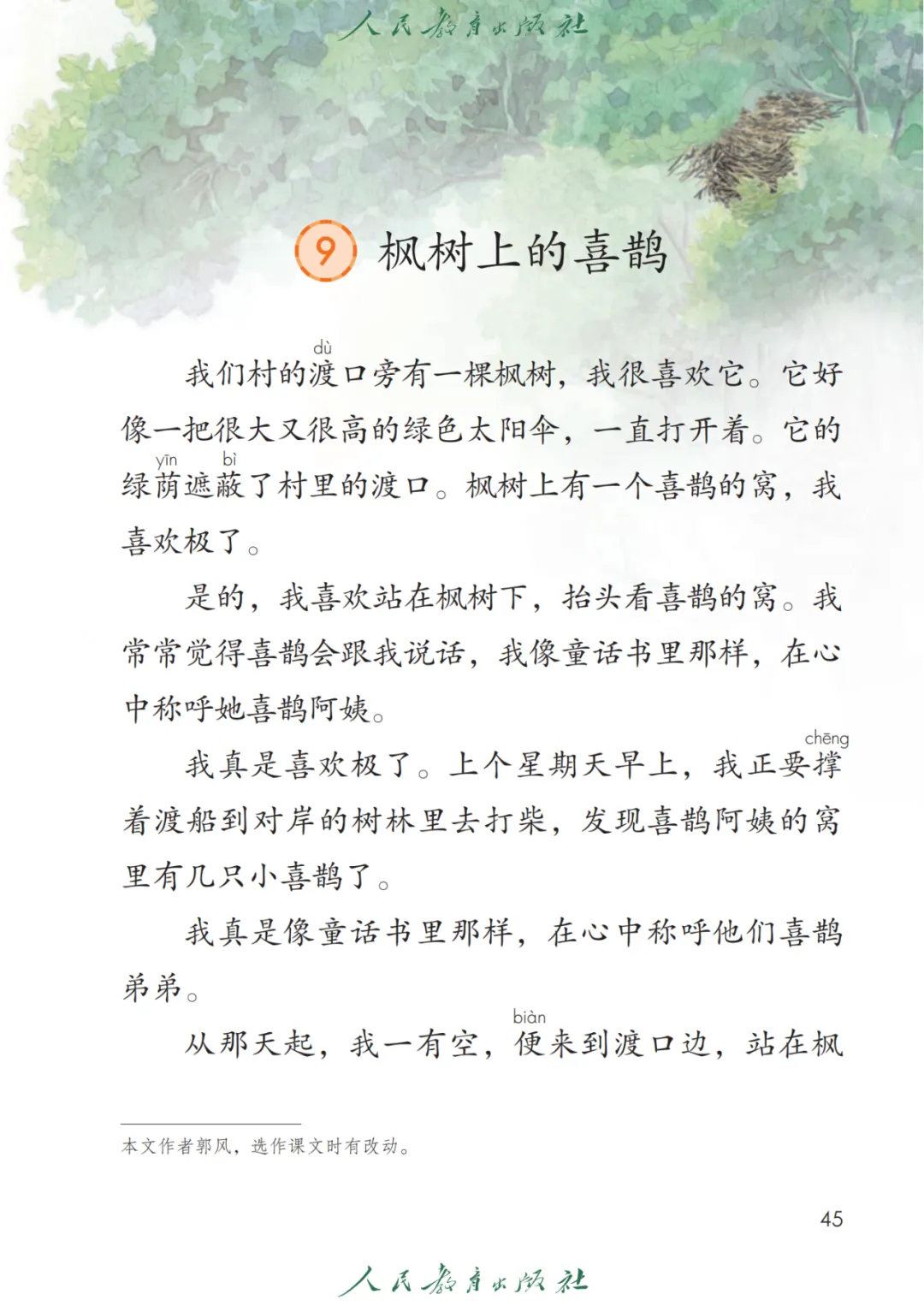 人民教育出版社

9 枫树上的喜鹊

我们村的渡(dù)口旁有一棵枫树，我很喜欢它。它好像一把很大又很高的绿色太阳伞，一直打开着。它的绿荫(yīn)遮蔽(bì)了村里的渡口。枫树上有一个喜鹊的窝，我喜欢极了。

是的，我喜欢站在枫树下，抬头看喜鹊的窝。我常常觉得喜鹊会跟我说话，我像童话书里那样，在心中称呼她喜鹊阿姨。

我真是喜欢极了。上个星期天早上，我正要撑(chēng)着渡船到对岸的树林里去打柴，发现喜鹊阿姨的窝里有几只小喜鹊了。

我真是像童话书里那样，在心中称呼他们喜鹊弟弟。

从那天起，我一有空，便(biàn)来到渡口边，站在枫

本文作者郭风，选作课文时有改动。

45

人民教育出版社